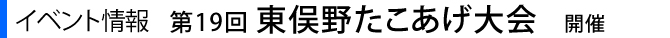 イベント情報　第19回 東俣野たこあげ大会　開催